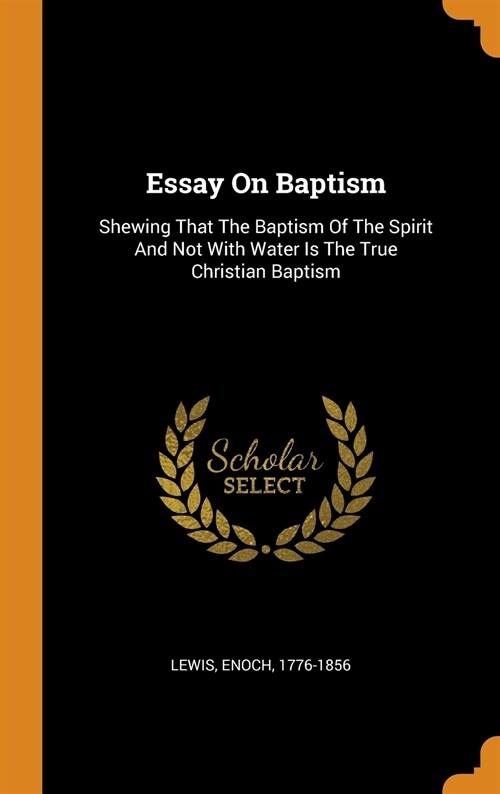 Essay On Baptism

Shewing That The Baptism Of The Spirit And Not With Water Is The True Christian Baptism

Scholar
SELECT

LEWIS, ENOCH, 1776-1856